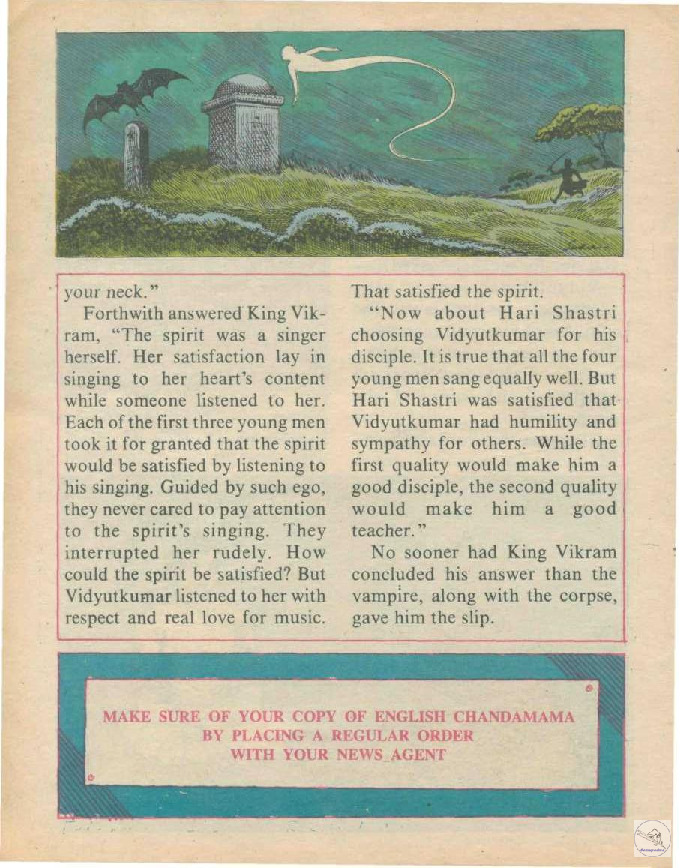 your neck."

Forthwith answered King Vikram, "The spirit was a singer herself. Her satisfaction lay in singing to her heart's content while someone listened to her. Each of the first three young men took it for granted that the spirit would be satisfied by listening to his singing. Guided by such ego, they never cared to pay attention to the spirit's singing. They interrupted her rudely. How could the spirit be satisfied? But Vidyutkumar listened to her with respect and real love for music. That satisfied the spirit.

"Now about Hari Shastri choosing Vidyutkumar for his disciple. It is true that all the four young men sang equally well. But Hari Shastri was satisfied that Vidyutkumar had humility and sympathy for others. While the first quality would make him a good disciple, the second quality would make him a good teacher."

No sooner had King Vikram concluded his answer than the vampire, along with the corpse, gave him the slip.

MAKE SURE OF YOUR COPY OF ENGLISH CHANDAMAMA BY PLACING A REGULAR ORDER WITH YOUR NEWS AGENT